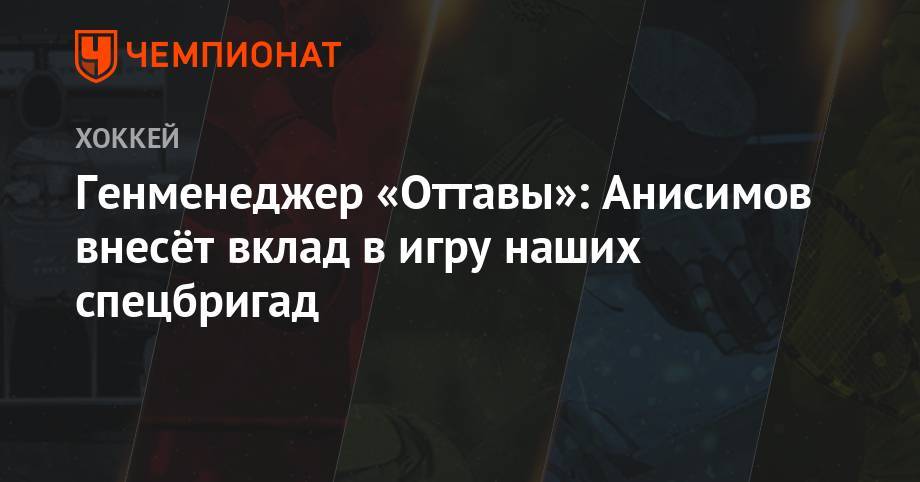 ЧЕМПИОНАТ

ХОККЕЙ

Генменеджер «Оттавы»: Анисимов внесёт вклад в игру наших спецбригад